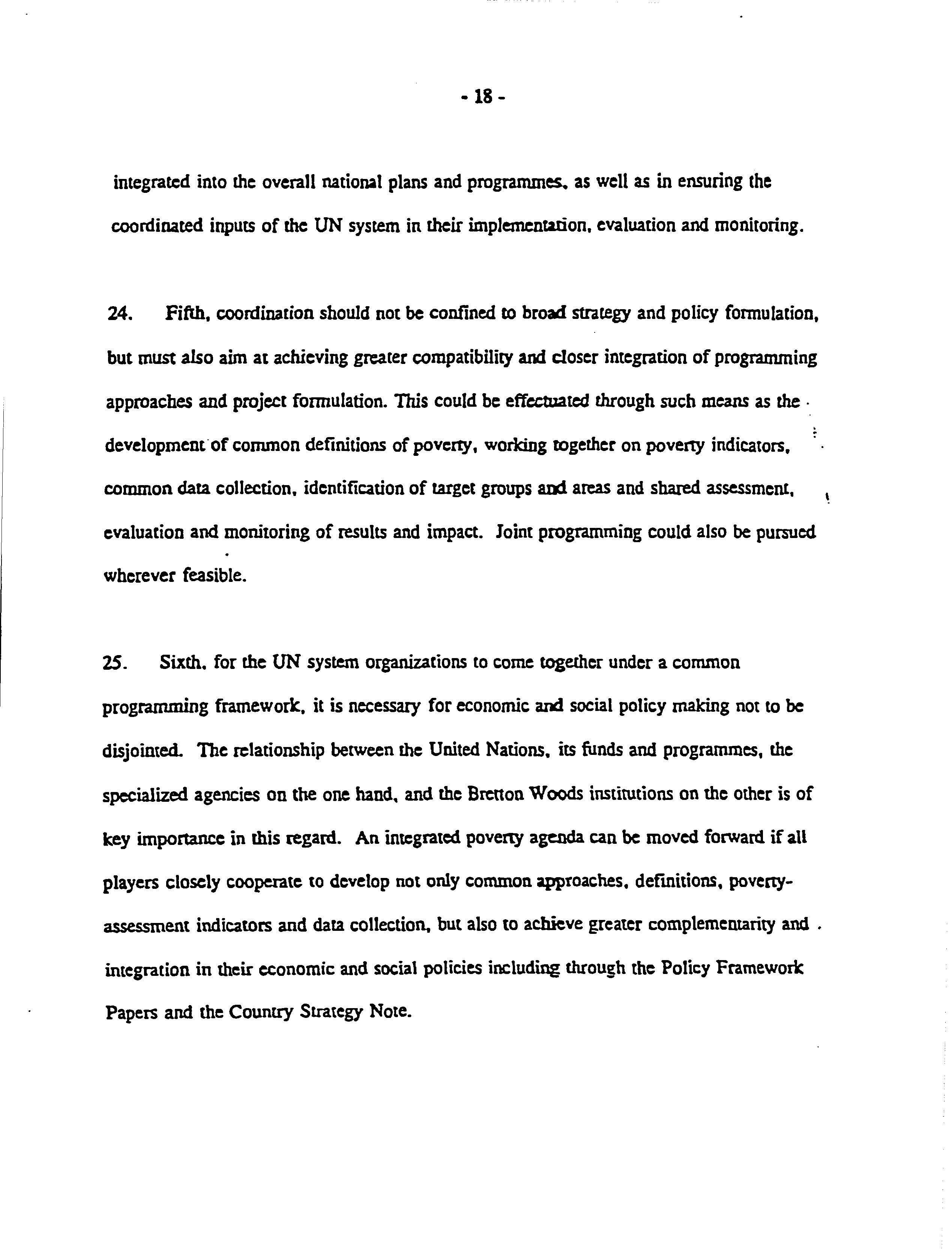 - 18 -

integrated into the overall national plans and programmes, as well as in ensuring the coordinated inputs of the UN system in their implementation, evaluation and monitoring.

24. Fifth, coordination should not be confined to broad strategy and policy formulation, but must also aim at achieving greater compatibility and closer integration of programming approaches and project formulation. This could be effectuated through such means as the development of common definitions of poverty, working together on poverty indicators, common data collection, identification of target groups and areas and shared assessment, evaluation and monitoring of results and impact. Joint programming could also be pursued wherever feasible.

25. Sixth, for the UN system organizations to come together under a common programming framework, it is necessary for economic and social policy making not to be disjointed. The relationship between the United Nations, its funds and programmes, the specialized agencies on the one hand, and the Bretton Woods institutions on the other is of key importance in this regard. An integrated poverty agenda can be moved forward if all players closely cooperate to develop not only common approaches, definitions, poverty-assessment indicators and data collection, but also to achieve greater complementarity and integration in their economic and social policies including through the Policy Framework Papers and the Country Strategy Note.